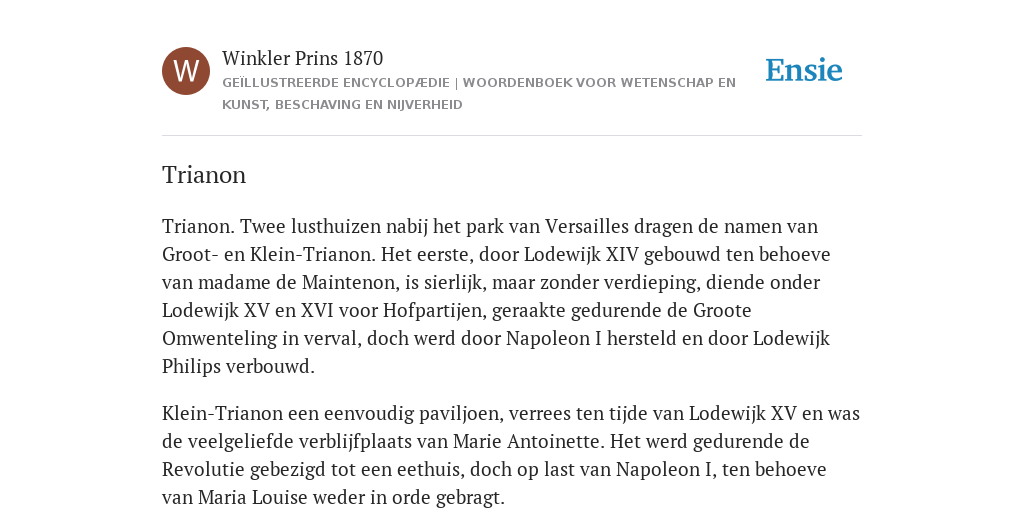 W

Winkler Prins 1870

GEÏLLUSTREERDE ENCYCLOPÆDIE | WOORDENBOEK VOOR WETENSCHAP EN KUNST, BESCHAVING EN NIJVERHEID

Ensie

Trianon

Trianon. Twee lusthuizen nabij het park van Versailles dragen de namen van Groot- en Klein-Trianon. Het eerste, door Lodewijk XIV gebouwd ten behoeve van madame de Maintenon, is sierlijk, maar zonder verdieping, diende onder Lodewijk XV en XVI voor Hofpartijen, geraakte gedurende de Groote Omwenteling in verval, doch werd door Napoleon I hersteld en door Lodewijk Philips verbouwd.

Klein-Trianon een eenvoudig paviljoen, verrees ten tijde van Lodewijk XV en was de veelgeliefde verblijfplaats van Marie Antoinette. Het werd gedurende de Revolutie gebezigd tot een eethuis, doch op last van Napoleon I, ten behoeve van Maria Louise weder in orde gebragt.